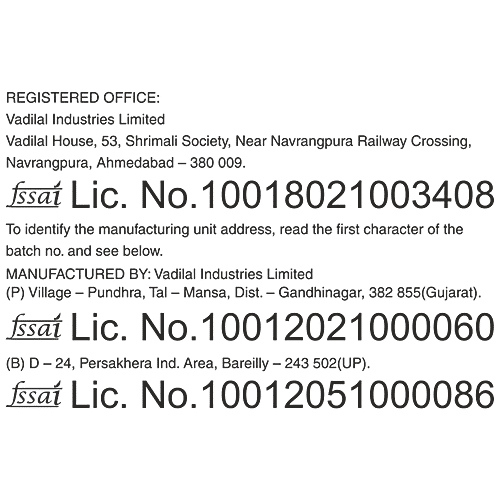 REGISTERED OFFICE:
Vadilal Industries Limited
Vadilal House, 53, Shrimali Society, Near Navrangpura Railway Crossing, Navrangpura, Ahmedabad – 380 009.

fssai Lic. No.10018021003408

To identify the manufacturing unit address, read the first character of the batch no. and see below.

MANUFACTURED BY: Vadilal Industries Limited
(P) Village – Pundhra, Tal – Mansa, Dist. – Gandhinagar, 382 855(Gujarat).

fssai Lic. No.10012021000060

(B) D – 24, Persakhera Ind. Area, Bareilly – 243 502(UP).

fssai Lic. No.10012051000086